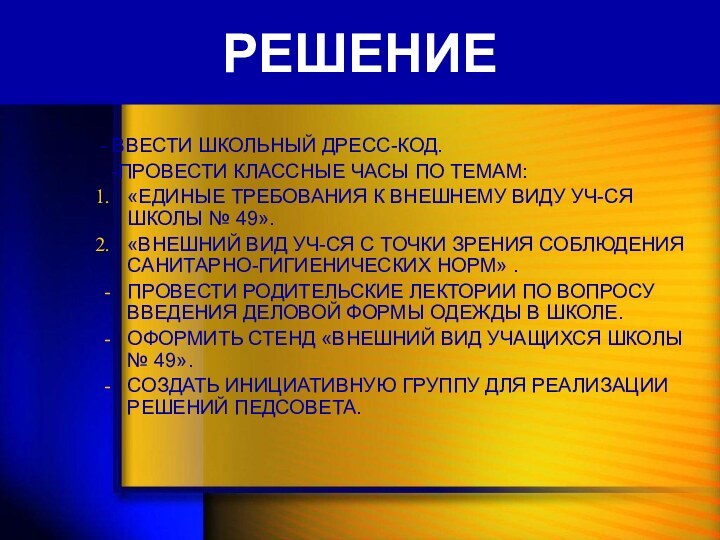 РЕШЕНИЕ

- ВВЕСТИ ШКОЛЬНЫЙ ДРЕСС-КОД.

-ПРОВЕСТИ КЛАССНЫЕ ЧАСЫ ПО ТЕМАМ:

1. «ЕДИНЫЕ ТРЕБОВАНИЯ К ВНЕШНЕМУ ВИДУ УЧ-СЯ ШКОЛЫ № 49».

2. «ВНЕШНИЙ ВИД УЧ-СЯ С ТОЧКИ ЗРЕНИЯ СОБЛЮДЕНИЯ САНИТАРНО-ГИГИЕНИЧЕСКИХ НОРМ» .

- ПРОВЕСТИ РОДИТЕЛЬСКИЕ ЛЕКТОРИИ ПО ВОПРОСУ ВВЕДЕНИЯ ДЕЛОВОЙ ФОРМЫ ОДЕЖДЫ В ШКОЛЕ.

- ОФОРМИТЬ СТЕНД «ВНЕШНИЙ ВИД УЧАЩИХСЯ ШКОЛЫ № 49».

- СОЗДАТЬ ИНИЦИАТИВНУЮ ГРУППУ ДЛЯ РЕАЛИЗАЦИИ РЕШЕНИЙ ПЕДСОВЕТА.